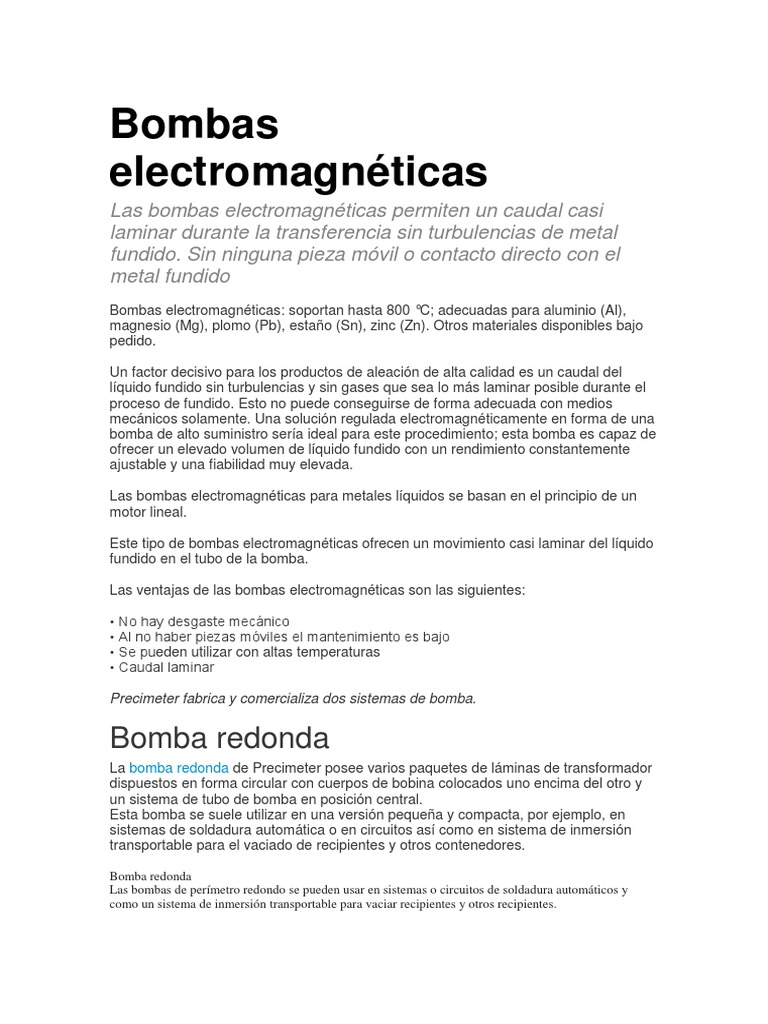 Bombas electromagnéticas

Las bombas electromagnéticas permiten un caudal casi laminar durante la transferencia sin turbulencias de metal fundido. Sin ninguna pieza móvil o contacto directo con el metal fundido

Bombas electromagnéticas: soportan hasta 800 °C; adecuadas para aluminio (Al), magnesio (Mg), plomo (Pb), estaño (Sn), zinc (Zn). Otros materiales disponibles bajo pedido.

Un factor decisivo para los productos de aleación de alta calidad es un caudal del líquido fundido sin turbulencias y sin gases que sea lo más laminar posible durante el proceso de fundido. Esto no puede conseguirse de forma adecuada con medios mecánicos solamente. Una solución regulada electromagnéticamente en forma de una bomba de alto suministro sería ideal para este procedimiento; esta bomba es capaz de ofrecer un elevado volumen de líquido fundido con un rendimiento constantemente ajustable y una fiabilidad muy elevada.

Las bombas electromagnéticas para metales líquidos se basan en el principio de un motor lineal.

Este tipo de bombas electromagnéticas ofrecen un movimiento casi laminar del líquido fundido en el tubo de la bomba.

Las ventajas de las bombas electromagnéticas son las siguientes:

• No hay desgaste mecánico
• Al no haber piezas móviles el mantenimiento es bajo
• Se pueden utilizar con altas temperaturas
• Caudal laminar

Precimeter fabrica y comercializa dos sistemas de bomba.

Bomba redonda

La bomba redonda de Precimeter posee varios paquetes de láminas de transformador dispuestos en forma circular con cuerpos de bobina colocados uno encima del otro y un sistema de tubo de bomba en posición central.
Esta bomba se suele utilizar en una versión pequeña y compacta, por ejemplo, en sistemas de soldadura automática o en circuitos así como en sistema de inmersión transportable para el vaciado de recipientes y otros contenedores.

Bomba redonda
Las bombas de perímetro redondo se pueden usar en sistemas o circuitos de soldadura automáticos y como un sistema de inmersión transportable para vaciar recipientes y otros recipientes.